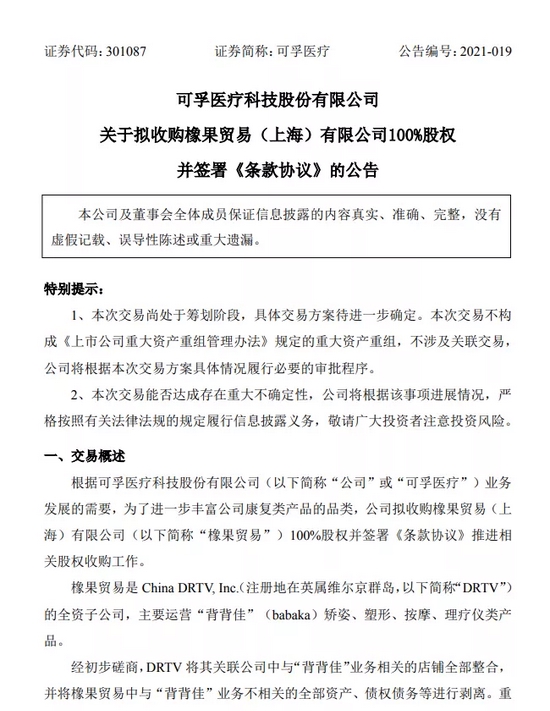 证券代码：301087　　证券简称：可孚医疗　　公告编号：2021-019

可孚医疗科技股份有限公司
关于拟收购橡果贸易（上海）有限公司100%股权
并签署《条款协议》的公告

本公司及董事会全体成员保证信息披露的内容真实、准确、完整，没有虚假记载、误导性陈述或重大遗漏。

特别提示：

1、本次交易尚处于筹划阶段，具体交易方案待进一步确定。本次交易不构成《上市公司重大资产重组管理办法》规定的重大资产重组，不涉及关联交易，公司将根据本次交易方案具体情况履行必要的审批程序。

2、本次交易能否达成存在重大不确定性，公司将根据该事项进展情况，严格按照有关法律法规的规定履行信息披露义务，敬请广大投资者注意投资风险。

一、交易概述

根据可孚医疗科技股份有限公司（以下简称“公司”或“可孚医疗”）业务发展的需要，为了进一步丰富公司康复类产品的品类，公司拟收购橡果贸易（上海）有限公司（以下简称“橡果贸易”）100%股权并签署《条款协议》推进相关股权收购工作。

橡果贸易是 China DRTV, Inc.（注册地在英属维尔京群岛，以下简称“DRTV”）的全资子公司，主要运营“背背佳”（babaka）矫姿、塑形、按摩、理疗仪类产品。

经初步磋商，DRTV 将其关联公司中与“背背佳”业务相关的店铺全部整合，并将橡果贸易中与“背背佳”业务不相关的全部资产、债权债务等进行剥离。重